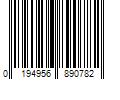 0 194956 890782